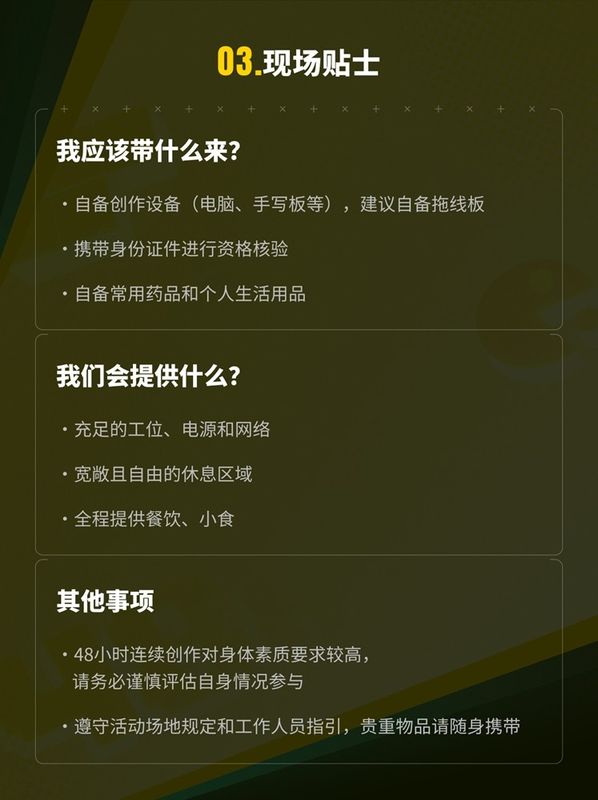 03.现场贴士

我应该带什么来?

· 自备创作设备（电脑、手写板等），建议自备拖线板

· 携带身份证件进行资格核验

· 自备常用药品和个人生活用品

我们会提供什么?

· 充足的工位、电源和网络

· 宽敞且自由的休息区域

· 全程提供餐饮、小食

其他事项

· 48小时连续创作对身体素质要求较高，请务必谨慎评估自身情况参与

· 遵守活动场地规定和工作人员指引，贵重物品请随身携带